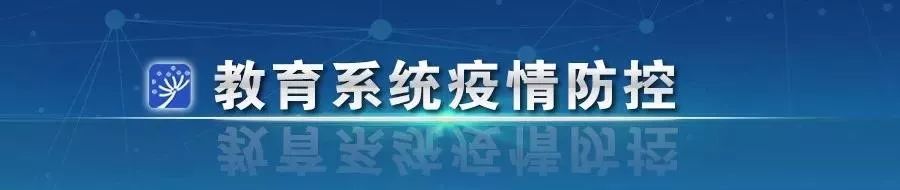 教育系统疫情防控